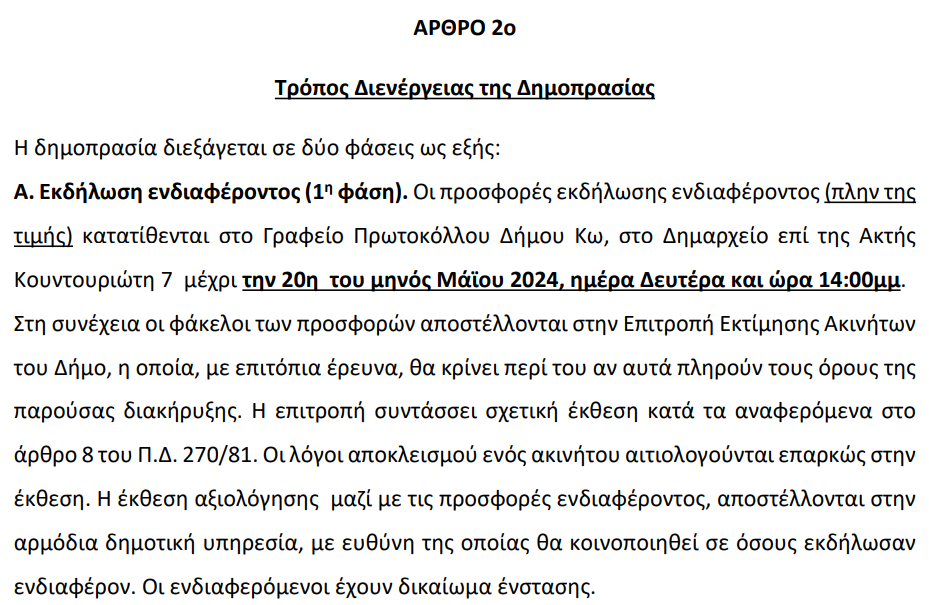 ΑΡΘΡΟ 2ο

Τρόπος Διενέργειας της Δημοπρασίας

Η δημοπρασία διεξάγεται σε δύο φάσεις ως εξής:

Α. Εκδήλωση ενδιαφέροντος (1η φάση). Οι προσφορές εκδήλωσης ενδιαφέροντος (πλην της τιμής) κατατίθενται στο Γραφείο Πρωτοκόλλου Δήμου Κω, στο Δημαρχείο επί της Ακτής Κουντουριώτη 7 μέχρι την 20η του μηνός Μάϊου 2024, ημέρα Δευτέρα και ώρα 14:00μμ. Στη συνέχεια οι φάκελοι των προσφορών αποστέλλονται στην Επιτροπή Εκτίμησης Ακινήτων του Δήμο, η οποία, με επιτόπια έρευνα, θα κρίνει περί του αν αυτά πληρούν τους όρους της παρούσας διακήρυξης. Η επιτροπή συντάσσει σχετική έκθεση κατά τα αναφερόμενα στο άρθρο 8 του Π.Δ. 270/81. Οι λόγοι αποκλεισμού ενός ακινήτου αιτιολογούνται επαρκώς στην έκθεση. Η έκθεση αξιολόγησης μαζί με τις προσφορές ενδιαφέροντος, αποστέλλονται στην αρμόδια δημοτική υπηρεσία, με ευθύνη της οποίας θα κοινοποιηθεί σε όσους εκδήλωσαν ενδιαφέρον. Οι ενδιαφερόμενοι έχουν δικαίωμα ένστασης.